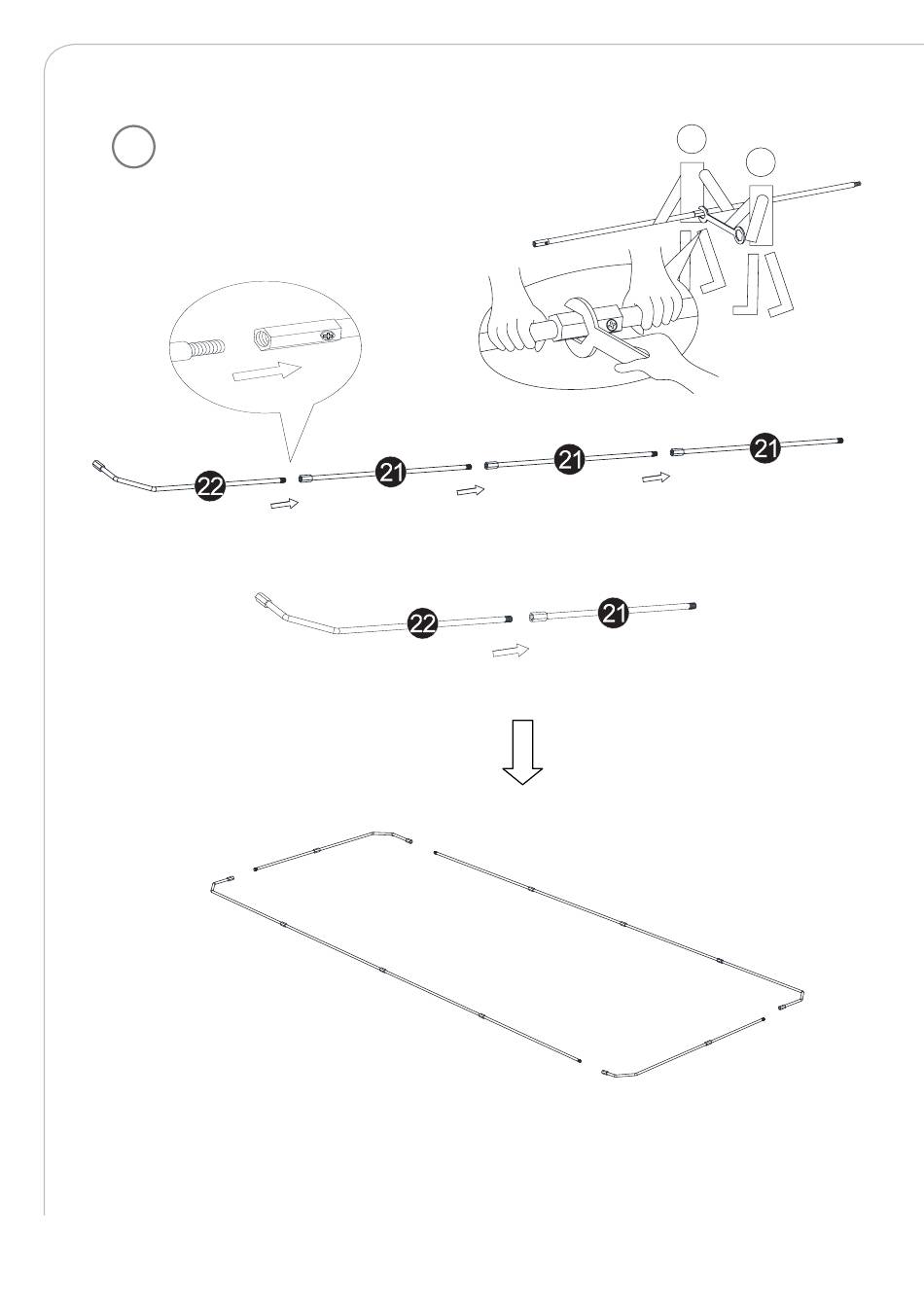 22
21
21
21

22
21